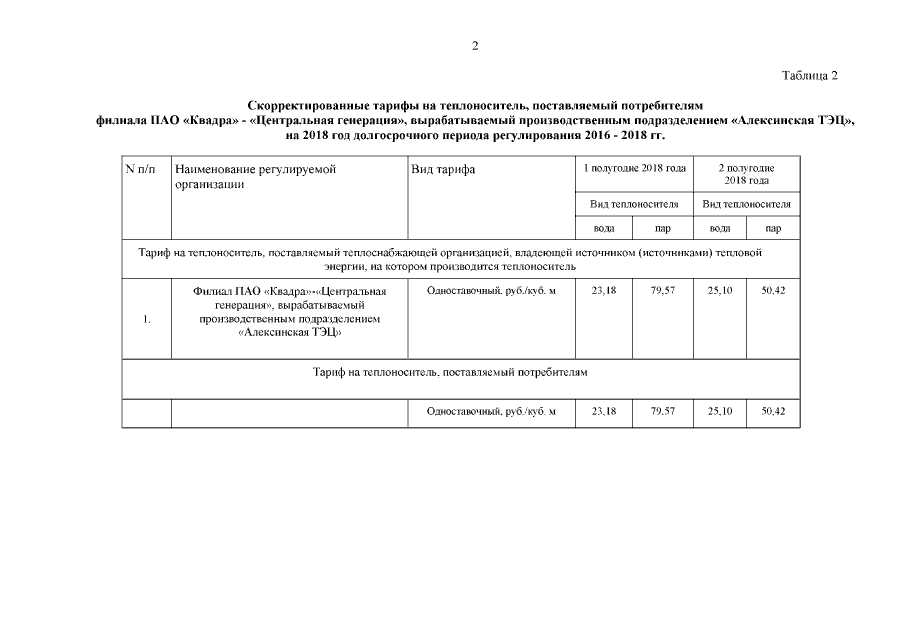 2

Таблица 2

Скорректированные тарифы на теплоноситель, поставляемый потребителям филиала ПАО «Квадра» - «Центральная генерация», вырабатываемый производственным подразделением «Алексинская ТЭЦ», на 2018 год долгосрочного периода регулирования 2016 - 2018 гг.

| N п/п | Наименование регулируемой организации | Вид тарифа | 1 полугодие 2018 года | | 2 полугодие 2018 года | |
|---|---|---|---|---|---|---|
| | | | Вид теплоносителя | | Вид теплоносителя | |
| | | | вода | пар | вода | пар |
| Тариф на теплоноситель, поставляемый теплоснабжающей организацией, владеющей источником (источниками) тепловой энергии, на котором производится теплоноситель | | | | | | |
| 1. | Филиал ПАО «Квадра»-«Центральная генерация», вырабатываемый производственным подразделением «Алексинская ТЭЦ» | Одноставочный, руб./куб. м | 23,18 | 79,57 | 25,10 | 50,42 |
| Тариф на теплоноситель, поставляемый потребителям | | | | | | |
| | | Одноставочный, руб./куб. м | 23,18 | 79,57 | 25,10 | 50,42 |